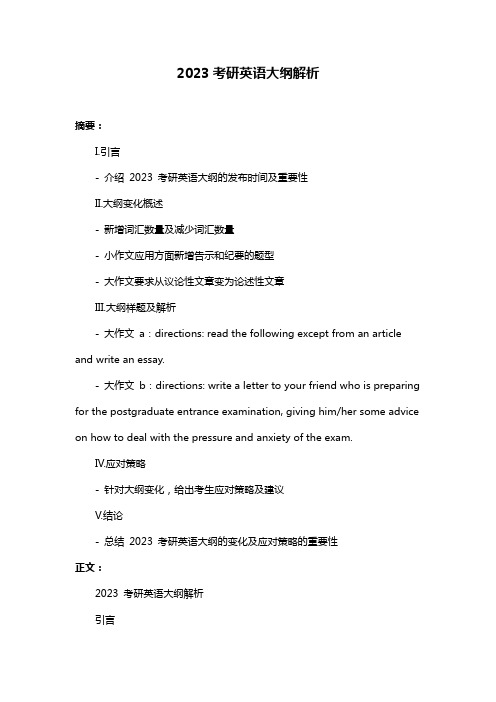 2023 考研英语大纲解析

摘要：

I.引言

- 介绍 2023 考研英语大纲的发布时间及重要性

II.大纲变化概述

- 新增词汇数量及减少词汇数量

- 小作文应用方面新增告示和纪要的题型

- 大作文要求从议论性文章变为论述性文章

III.大纲样题及解析

- 大作文 a：directions: read the following except from an article and write an essay.

- 大作文 b：directions: write a letter to your friend who is preparing for the postgraduate entrance examination, giving him/her some advice on how to deal with the pressure and anxiety of the exam.

IV.应对策略

- 针对大纲变化，给出考生应对策略及建议

V.结论

- 总结 2023 考研英语大纲的变化及应对策略的重要性

正文：

2023 考研英语大纲解析

引言